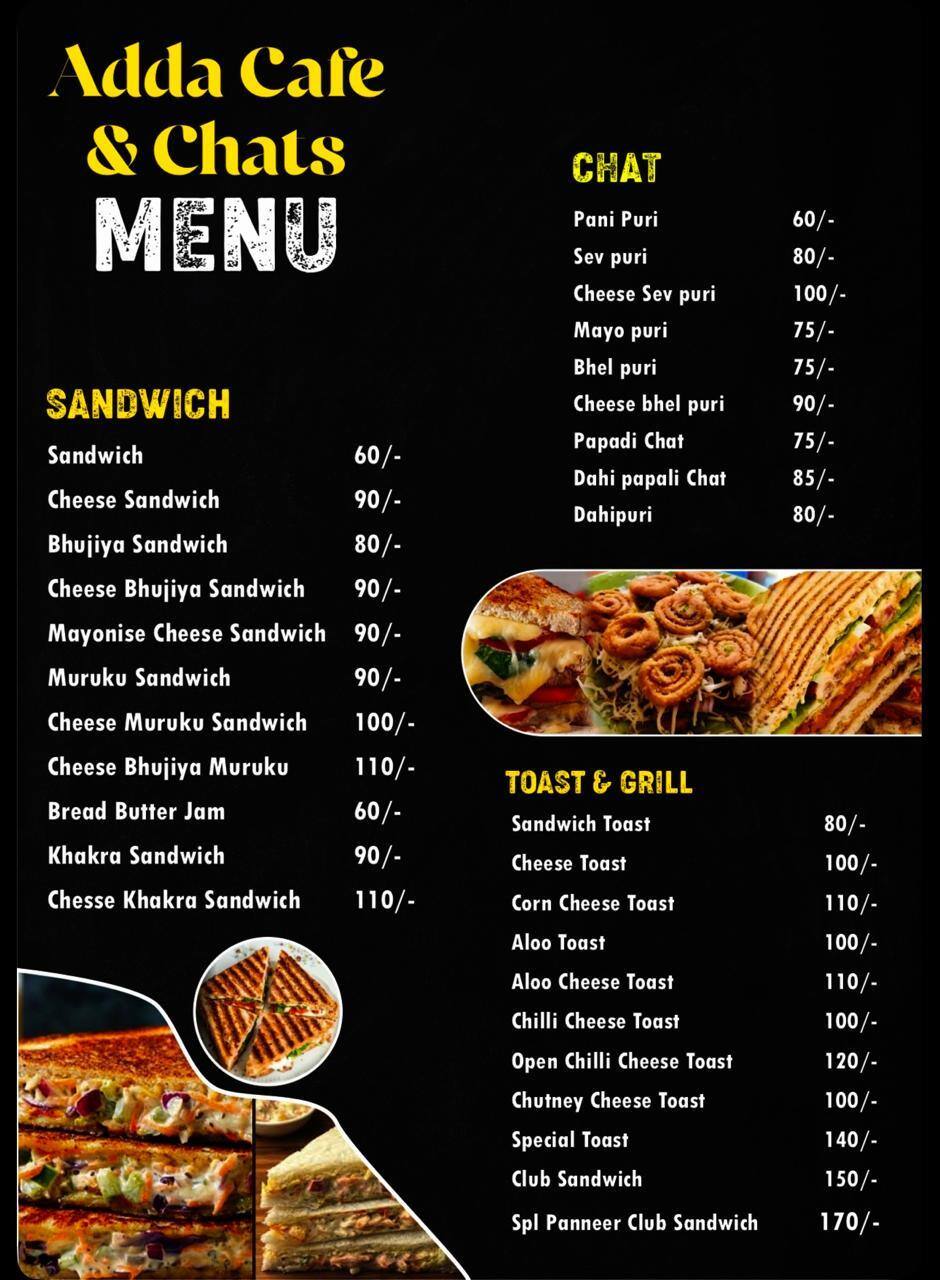 Adda Cafe & Chats
MENU

SANDWICH

| | |
|---|---|
| Sandwich | 60/- |
| Cheese Sandwich | 90/- |
| Bhujiya Sandwich | 80/- |
| Cheese Bhujiya Sandwich | 90/- |
| Mayonise Cheese Sandwich | 90/- |
| Muruku Sandwich | 90/- |
| Cheese Muruku Sandwich | 100/- |
| Cheese Bhujiya Muruku | 110/- |
| Bread Butter Jam | 60/- |
| Khakra Sandwich | 90/- |
| Chesse Khakra Sandwich | 110/- |

CHAT

| | |
|---|---|
| Pani Puri | 60/- |
| Sev puri | 80/- |
| Cheese Sev puri | 100/- |
| Mayo puri | 75/- |
| Bhel puri | 75/- |
| Cheese bhel puri | 90/- |
| Papadi Chat | 75/- |
| Dahi papali Chat | 85/- |
| Dahipuri | 80/- |

TOAST & GRILL

| | |
|---|---|
| Sandwich Toast | 80/- |
| Cheese Toast | 100/- |
| Corn Cheese Toast | 110/- |
| Aloo Toast | 100/- |
| Aloo Cheese Toast | 110/- |
| Chilli Cheese Toast | 100/- |
| Open Chilli Cheese Toast | 120/- |
| Chutney Cheese Toast | 100/- |
| Special Toast | 140/- |
| Club Sandwich | 150/- |
| Spl Panneer Club Sandwich | 170/- |